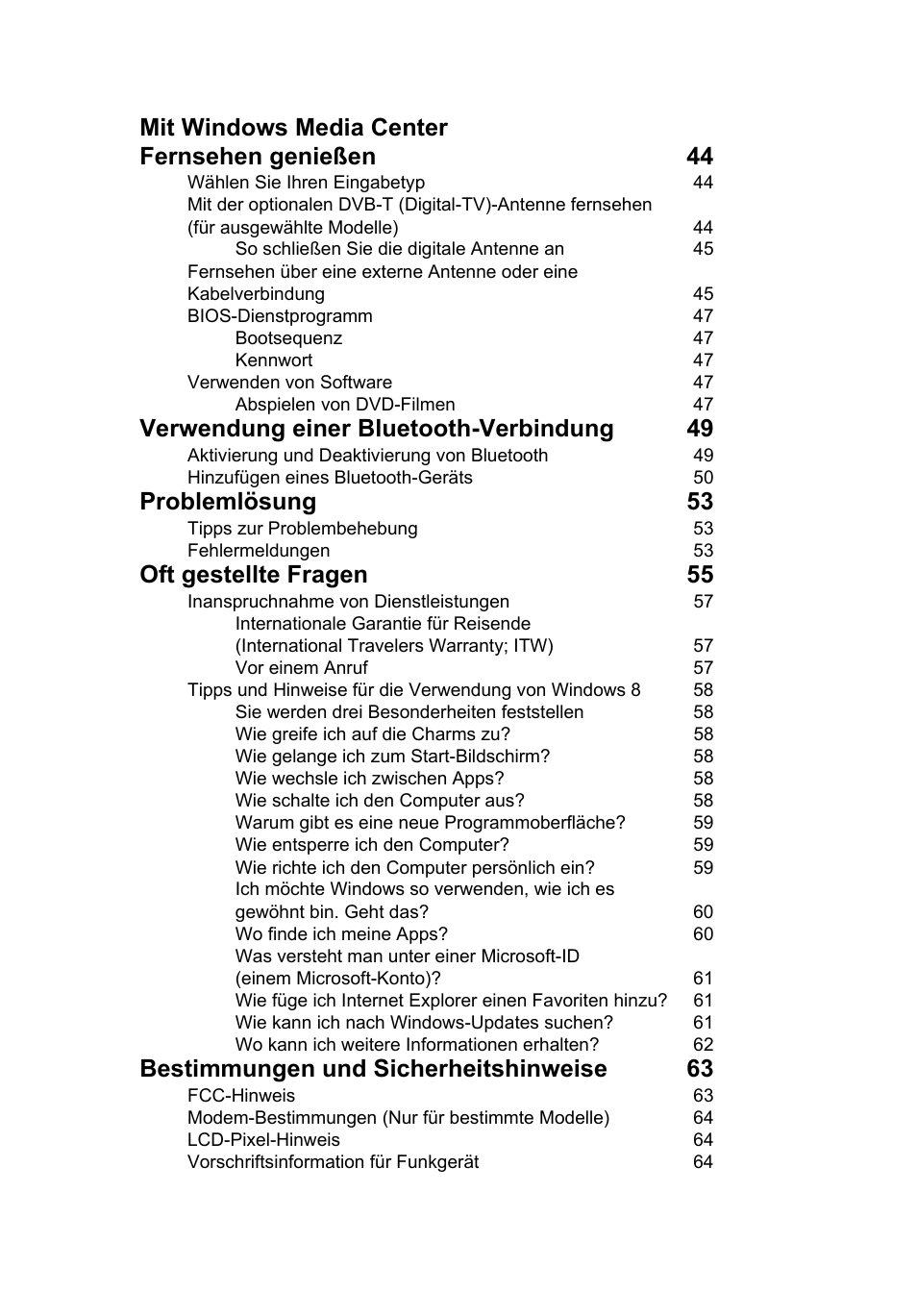 Mit Windows Media Center Fernsehen genießen 44
Wählen Sie Ihren Eingabetyp 44
Mit der optionalen DVB-T (Digital-TV)-Antenne fernsehen (für ausgewählte Modelle) 44
So schließen Sie die digitale Antenne an 45
Fernsehen über eine externe Antenne oder eine Kabelverbindung 45
BIOS-Dienstprogramm 47
Bootsequenz 47
Kennwort 47
Verwenden von Software 47
Abspielen von DVD-Filmen 47
Verwendung einer Bluetooth-Verbindung 49
Aktivierung und Deaktivierung von Bluetooth 49
Hinzufügen eines Bluetooth-Geräts 50
Problemlösung 53
Tipps zur Problembehebung 53
Fehlermeldungen 53
Oft gestellte Fragen 55
Inanspruchnahme von Dienstleistungen 57
Internationale Garantie für Reisende (International Travelers Warranty; ITW) 57
Vor einem Anruf 57
Tipps und Hinweise für die Verwendung von Windows 8 58
Sie werden drei Besonderheiten feststellen 58
Wie greife ich auf die Charms zu? 58
Wie gelange ich zum Start-Bildschirm? 58
Wie wechsle ich zwischen Apps? 58
Wie schalte ich den Computer aus? 58
Warum gibt es eine neue Programmoberfläche? 59
Wie entsperre ich den Computer? 59
Wie richte ich den Computer persönlich ein? 59
Ich möchte Windows so verwenden, wie ich es gewöhnt bin. Geht das? 60
Wo finde ich meine Apps? 60
Was versteht man unter einer Microsoft-ID (einem Microsoft-Konto)? 61
Wie füge ich Internet Explorer einen Favoriten hinzu? 61
Wie kann ich nach Windows-Updates suchen? 61
Wo kann ich weitere Informationen erhalten? 62
Bestimmungen und Sicherheitshinweise 63
FCC-Hinweis 63
Modem-Bestimmungen (Nur für bestimmte Modelle) 64
LCD-Pixel-Hinweis 64
Vorschriftsinformation für Funkgerät 64